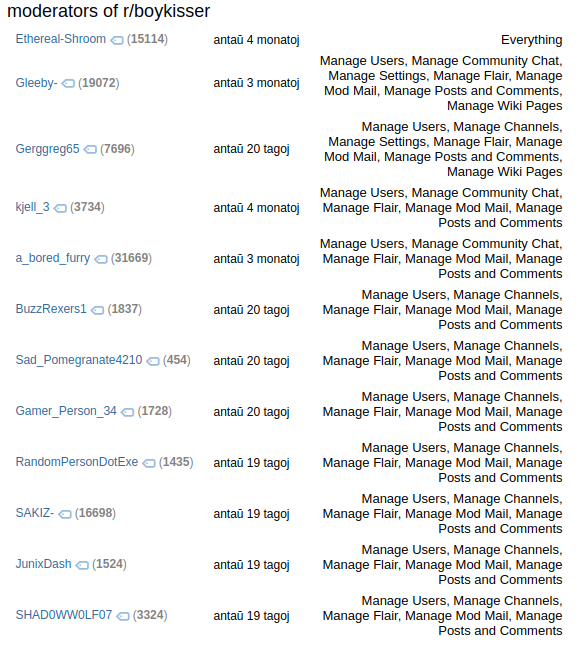 moderators of r/boykisser

| | | |
|---|---|---|
| Ethereal-Shroom (15114) | antaŭ 4 monatoj | Everything |
| Gleeby- (19072) | antaŭ 3 monatoj | Manage Users, Manage Community Chat, Manage Settings, Manage Flair, Manage Mod Mail, Manage Posts and Comments, Manage Wiki Pages |
| Gerggreg65 (7696) | antaŭ 20 tagoj | Manage Users, Manage Channels, Manage Settings, Manage Flair, Manage Mod Mail, Manage Posts and Comments, Manage Wiki Pages |
| kjell_3 (3734) | antaŭ 4 monatoj | Manage Users, Manage Community Chat, Manage Flair, Manage Mod Mail, Manage Posts and Comments |
| a_bored_furry (31669) | antaŭ 3 monatoj | Manage Users, Manage Community Chat, Manage Flair, Manage Mod Mail, Manage Posts and Comments |
| BuzzRexers1 (1837) | antaŭ 20 tagoj | Manage Users, Manage Channels, Manage Flair, Manage Mod Mail, Manage Posts and Comments |
| Sad_Pomegranate4210 (454) | antaŭ 20 tagoj | Manage Users, Manage Channels, Manage Flair, Manage Mod Mail, Manage Posts and Comments |
| Gamer_Person_34 (1728) | antaŭ 20 tagoj | Manage Users, Manage Channels, Manage Flair, Manage Mod Mail, Manage Posts and Comments |
| RandomPersonDotExe (1435) | antaŭ 19 tagoj | Manage Users, Manage Channels, Manage Flair, Manage Mod Mail, Manage Posts and Comments |
| SAKIZ- (16698) | antaŭ 19 tagoj | Manage Users, Manage Channels, Manage Flair, Manage Mod Mail, Manage Posts and Comments |
| JunixDash (1524) | antaŭ 19 tagoj | Manage Users, Manage Channels, Manage Flair, Manage Mod Mail, Manage Posts and Comments |
| SHAD0WW0LF07 (3324) | antaŭ 19 tagoj | Manage Users, Manage Channels, Manage Flair, Manage Mod Mail, Manage Posts and Comments |